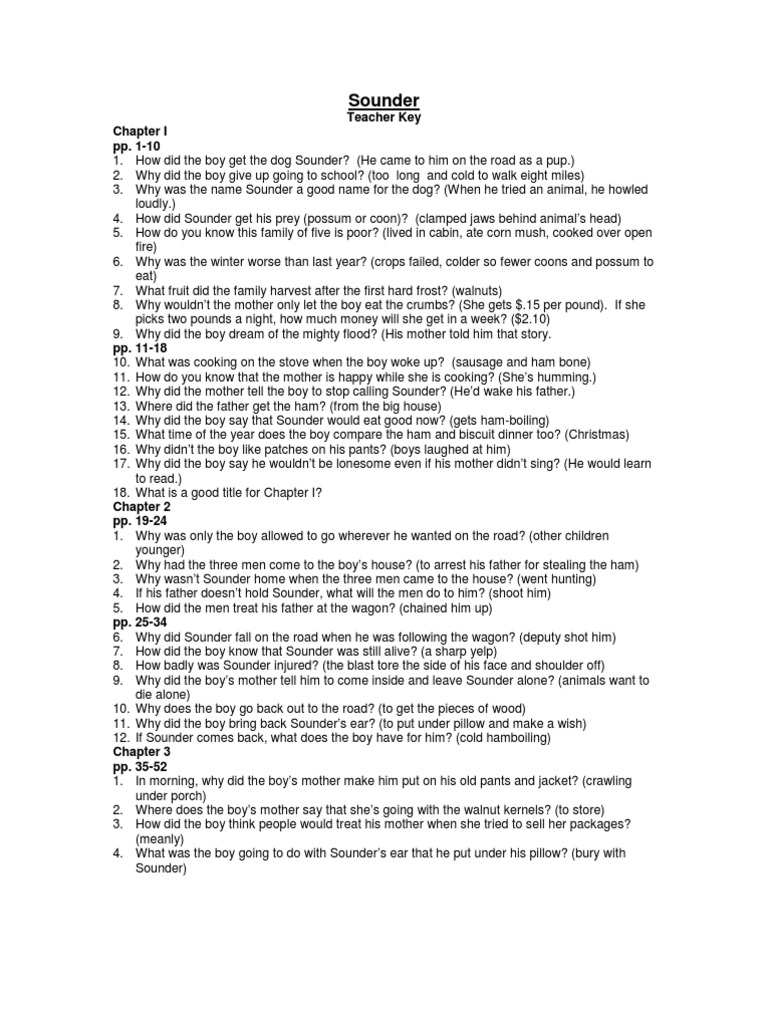 Sounder
Teacher Key

Chapter I
pp. 1-10
1. How did the boy get the dog Sounder? (He came to him on the road as a pup.)
2. Why did the boy give up going to school? (too long and cold to walk eight miles)
3. Why was the name Sounder a good name for the dog? (When he tried an animal, he howled loudly.)
4. How did Sounder get his prey (possum or coon)? (clamped jaws behind animal's head)
5. How do you know this family of five is poor? (lived in cabin, ate corn mush, cooked over open fire)
6. Why was the winter worse than last year? (crops failed, colder so fewer coons and possum to eat)
7. What fruit did the family harvest after the first hard frost? (walnuts)
8. Why wouldn't the mother only let the boy eat the crumbs? (She gets $.15 per pound). If she picks two pounds a night, how much money will she get in a week? ($2.10)
9. Why did the boy dream of the mighty flood? (His mother told him that story.
pp. 11-18
10. What was cooking on the stove when the boy woke up? (sausage and ham bone)
11. How do you know that the mother is happy while she is cooking? (She's humming.)
12. Why did the mother tell the boy to stop calling Sounder? (He'd wake his father.)
13. Where did the father get the ham? (from the big house)
14. Why did the boy say that Sounder would eat good now? (gets ham-boiling)
15. What time of the year does the boy compare the ham and biscuit dinner too? (Christmas)
16. Why didn't the boy like patches on his pants? (boys laughed at him)
17. Why did the boy say he wouldn't be lonesome even if his mother didn't sing? (He would learn to read.)
18. What is a good title for Chapter I?
Chapter 2
pp. 19-24
1. Why was only the boy allowed to go wherever he wanted on the road? (other children younger)
2. Why had the three men come to the boy's house? (to arrest his father for stealing the ham)
3. Why wasn't Sounder home when the three men came to the house? (went hunting)
4. If his father doesn't hold Sounder, what will the men do to him? (shoot him)
5. How did the men treat his father at the wagon? (chained him up)
pp. 25-34
6. Why did Sounder fall on the road when he was following the wagon? (deputy shot him)
7. How did the boy know that Sounder was still alive? (a sharp yelp)
8. How badly was Sounder injured? (the blast tore the side of his face and shoulder off)
9. Why did the boy's mother tell him to come inside and leave Sounder alone? (animals want to die alone)
10. Why does the boy go back out to the road? (to get the pieces of wood)
11. Why did the boy bring back Sounder's ear? (to put under pillow and make a wish)
12. If Sounder comes back, what does the boy have for him? (cold hamboiling)
Chapter 3
pp. 35-52
1. In morning, why did the boy's mother make him put on his old pants and jacket? (crawling under porch)
2. Where does the boy's mother say that she's going with the walnut kernels? (to store)
3. How did the boy think people would treat his mother when she tried to sell her packages? (meanly)
4. What was the boy going to do with Sounder's ear that he put under his pillow? (bury with Sounder)